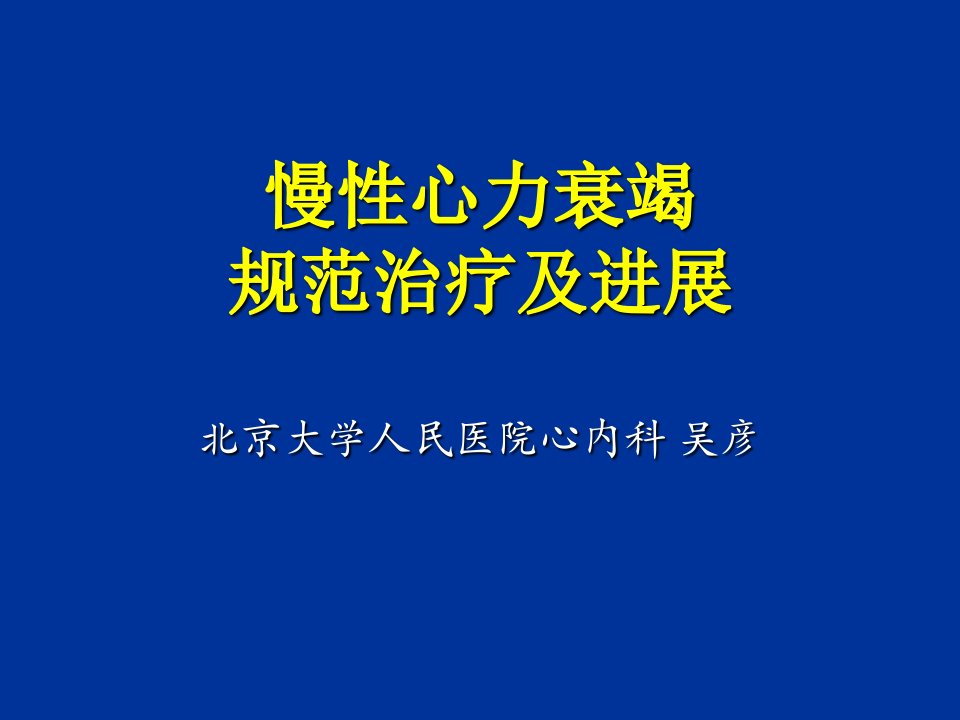 慢性心力衰竭
规范治疗及进展

北京大学人民医院心内科 吴彦